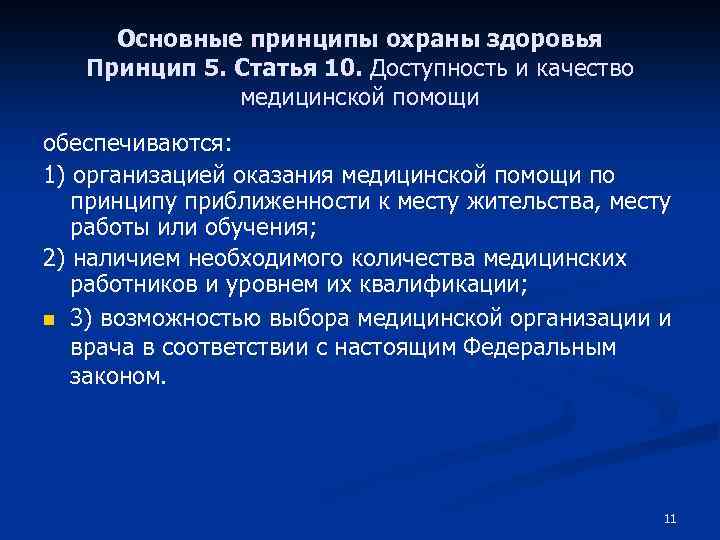 Основные принципы охраны здоровья
Принцип 5. Статья 10. Доступность и качество медицинской помощи

обеспечиваются:

1) организацией оказания медицинской помощи по принципу приближенности к месту жительства, месту работы или обучения;

2) наличием необходимого количества медицинских работников и уровнем их квалификации;

3) возможностью выбора медицинской организации и врача в соответствии с настоящим Федеральным законом.

11